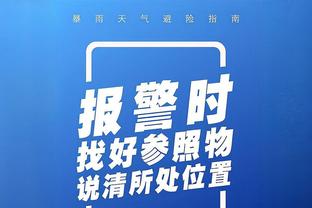 暴雨天气避险指南

报警时
找好参照物
说清所处位置